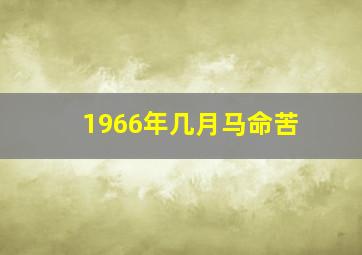 1966年几月马命苦